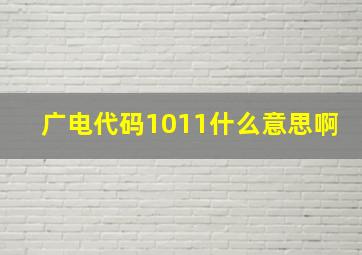 广电代码1011什么意思啊